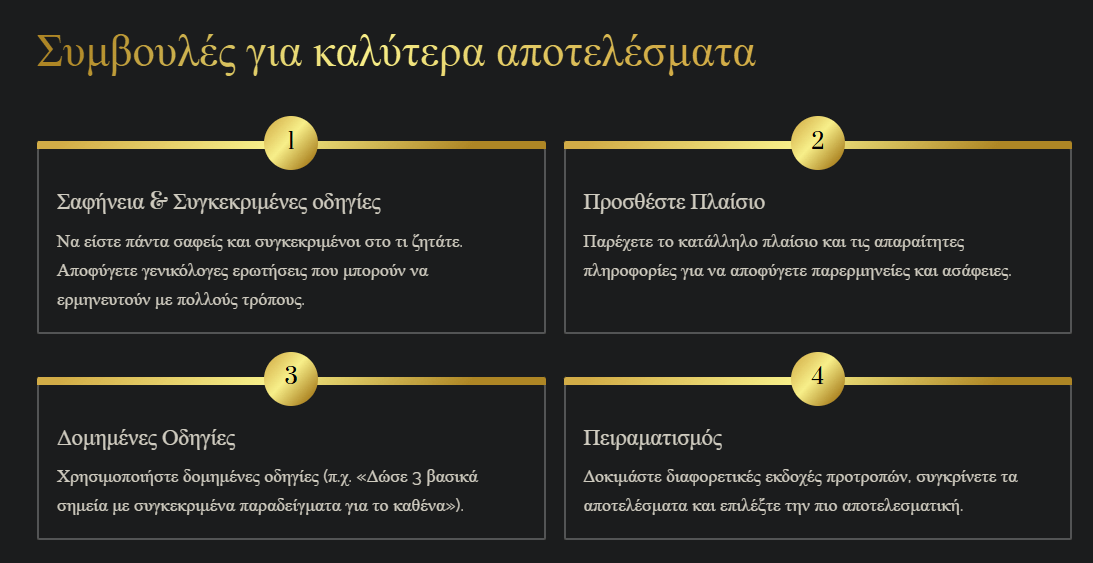 Συμβουλές για καλύτερα αποτελέσματα

1

Σαφήνεια & Συγκεκριμένες οδηγίες

Να είστε πάντα σαφείς και συγκεκριμένοι στο τι ζητάτε. Αποφύγετε γενικόλογες ερωτήσεις που μπορούν να ερμηνευτούν με πολλούς τρόπους.

2

Προσθέστε Πλαίσιο

Παρέχετε το κατάλληλο πλαίσιο και τις απαραίτητες πληροφορίες για να αποφύγετε παρερμηνείες και ασάφειες.

3

Δομημένες Οδηγίες

Χρησιμοποιήστε δομημένες οδηγίες (π.χ. «Δώσε 3 βασικά σημεία με συγκεκριμένα παραδείγματα για το καθένα»).

4

Πειραματισμός

Δοκιμάστε διαφορετικές εκδοχές προτροπών, συγκρίνετε τα αποτελέσματα και επιλέξτε την πιο αποτελεσματική.